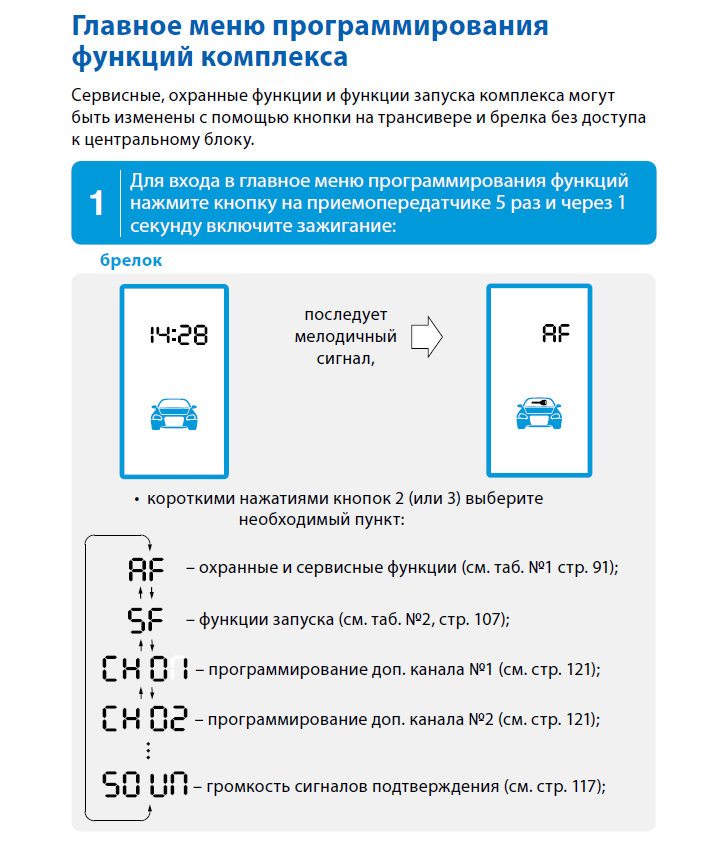 Главное меню программирования функций комплекса

Сервисные, охранные функции и функции запуска комплекса могут быть изменены с помощью кнопки на трансивере и брелка без доступа к центральному блоку.

1 Для входа в главное меню программирования функций нажмите кнопку на приемопередатчике 5 раз и через 1 секунду включите зажигание:

брелок

14:28

последует мелодичный сигнал,

AF

• короткими нажатиями кнопок 2 (или 3) выберите необходимый пункт:

AF – охранные и сервисные функции (см. таб. №1 стр. 91);

SF – функции запуска (см. таб. №2, стр. 107);

CH 01 – программирование доп. канала №1 (см. стр. 121);

CH 02 – программирование доп. канала №2 (см. стр. 121);

SO UN – громкость сигналов подтверждения (см. стр. 117);